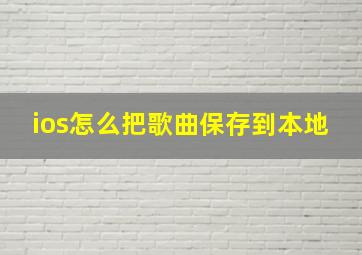 ios怎么把歌曲保存到本地